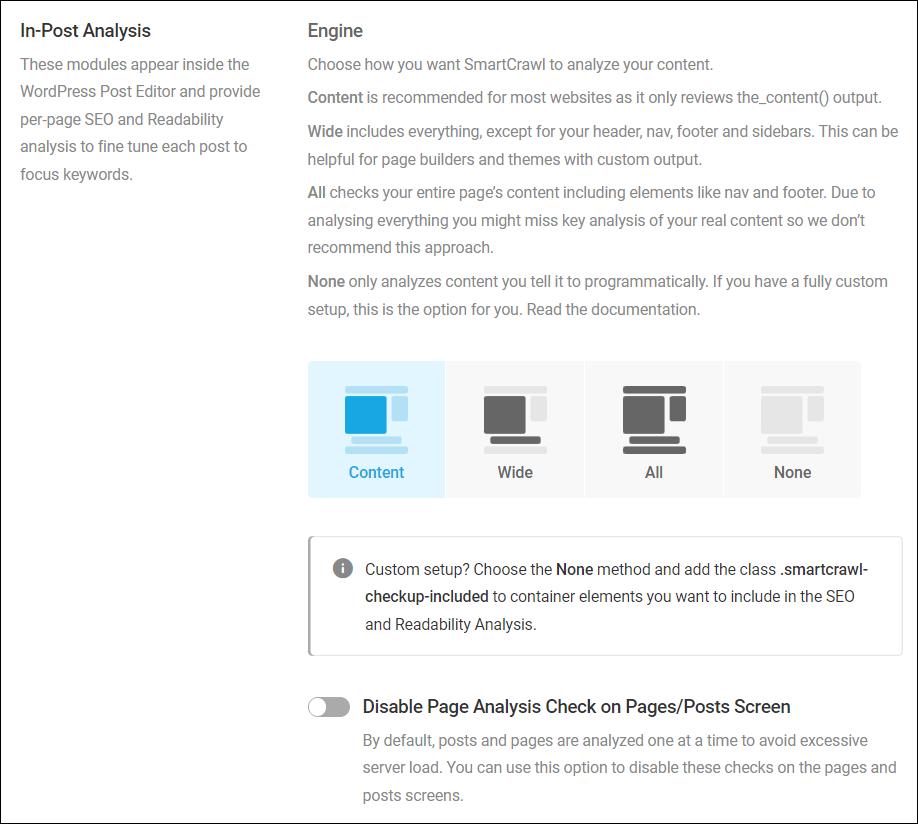 In-Post Analysis

These modules appear inside the WordPress Post Editor and provide per-page SEO and Readability analysis to fine tune each post to focus keywords.

Engine

Choose how you want SmartCrawl to analyze your content.

Content is recommended for most websites as it only reviews the_content() output.

Wide includes everything, except for your header, nav, footer and sidebars. This can be helpful for page builders and themes with custom output.

All checks your entire page's content including elements like nav and footer. Due to analysing everything you might miss key analysis of your real content so we don't recommend this approach.

None only analyzes content you tell it to programmatically. If you have a fully custom setup, this is the option for you. Read the documentation.

Content

Wide

All

None

Custom setup? Choose the None method and add the class .smartcrawl-checkup-included to container elements you want to include in the SEO and Readability Analysis.

Disable Page Analysis Check on Pages/Posts Screen

By default, posts and pages are analyzed one at a time to avoid excessive server load. You can use this option to disable these checks on the pages and posts screens.